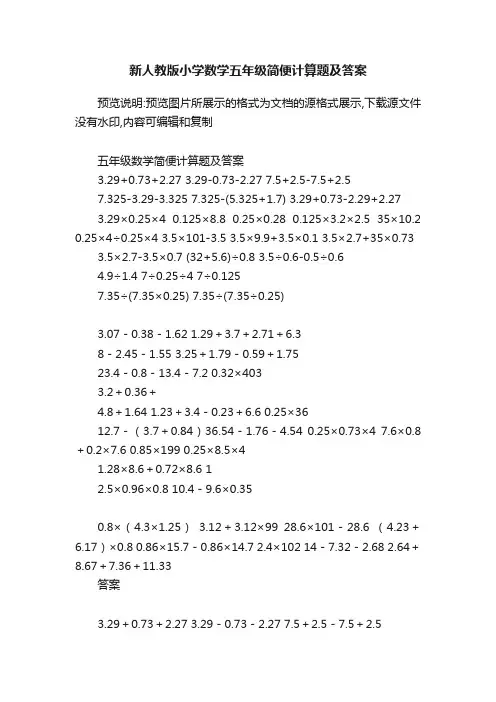 新人教版小学数学五年级简便计算题及答案

预览说明:预览图片所展示的格式为文档的源格式展示,下载源文件没有水印,内容可编辑和复制

五年级数学简便计算题及答案

3.29+0.73+2.27 3.29-0.73-2.27 7.5+2.5-7.5+2.5

7.325-3.29-3.325 7.325-(5.325+1.7) 3.29+0.73-2.29+2.27

3.29×0.25×4 0.125×8.8 0.25×0.28 0.125×3.2×2.5 35×10.2 0.25×4÷0.25×4 3.5×101-3.5 3.5×9.9+3.5×0.1 3.5×2.7+35×0.73

3.5×2.7-3.5×0.7 (32+5.6)÷0.8 3.5÷0.6-0.5÷0.6

4.9÷1.4 7÷0.25÷4 7÷0.125

7.35÷(7.35×0.25) 7.35÷(7.35÷0.25)

3.07 - 0.38 - 1.62 1.29 + 3.7 + 2.71 + 6.3

8 - 2.45 - 1.55 3.25 + 1.79 - 0.59 + 1.75

23.4 - 0.8 - 13.4 - 7.2 0.32×403

3.2 + 0.36 +

4.8 + 1.64 1.23 + 3.4 - 0.23 + 6.6 0.25×36

12.7 - （3.7 + 0.84）36.54 - 1.76 - 4.54 0.25×0.73×4 7.6×0.8 + 0.2×7.6 0.85×199 0.25×8.5×4

1.28×8.6 + 0.72×8.6 1

2.5×0.96×0.8 10.4 - 9.6×0.35

0.8×（4.3×1.25） 3.12 + 3.12×99 28.6×101 - 28.6 （4.23 + 6.17）×0.8 0.86×15.7 - 0.86×14.7 2.4×102 14 - 7.32 - 2.68 2.64 + 8.67 + 7.36 + 11.33

答案

3.29 + 0.73 + 2.27 3.29 - 0.73 - 2.27 7.5 + 2.5 - 7.5 + 2.5